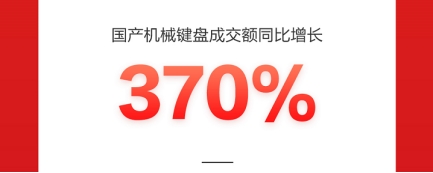 国产机械键盘成交额同比增长

370%